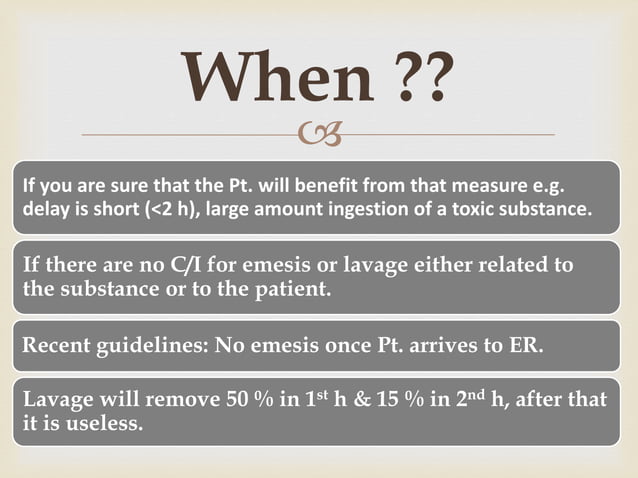 When ??

If you are sure that the Pt. will benefit from that measure e.g. delay is short (<2 h), large amount ingestion of a toxic substance.

If there are no C/I for emesis or lavage either related to the substance or to the patient.

Recent guidelines: No emesis once Pt. arrives to ER.

Lavage will remove 50 % in 1$^{st}$ h & 15 % in 2$^{nd}$ h, after that it is useless.